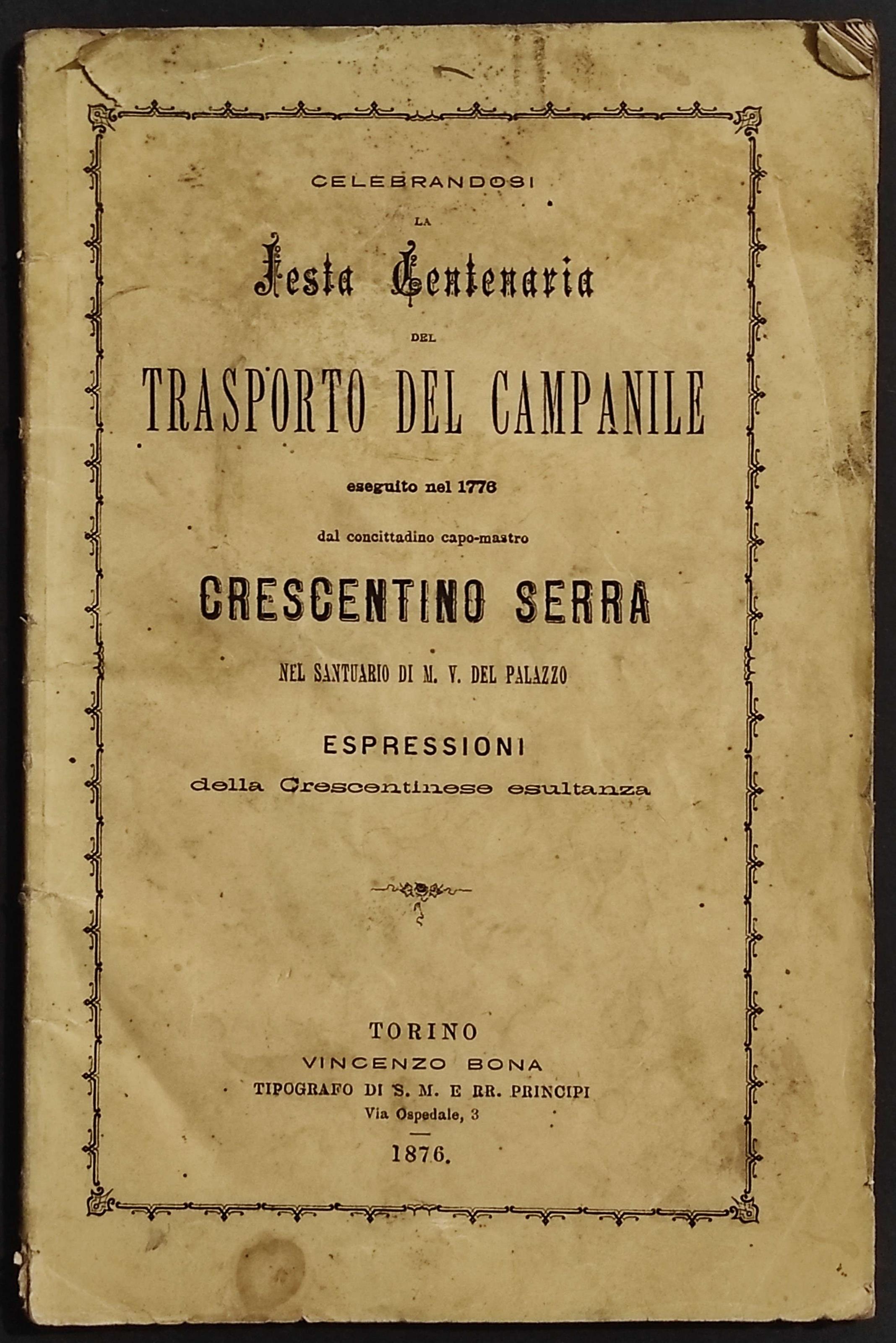 CELEBRANDOSI
LA
Festa Centenaria
DEL
TRASPORTO DEL CAMPANILE
eseguito nel 1776
dal concittadino capo-mastro
CRESCENTINO SERRA
NEL SANTUARIO DI M. V. DEL PALAZZO
ESPRESSIONI
della Crescentinese esultanza

TORINO
VINCENZO BONA
TIPOGRAFO DI S. M. E RR. PRINCIPI
Via Ospedale, 3
1876.